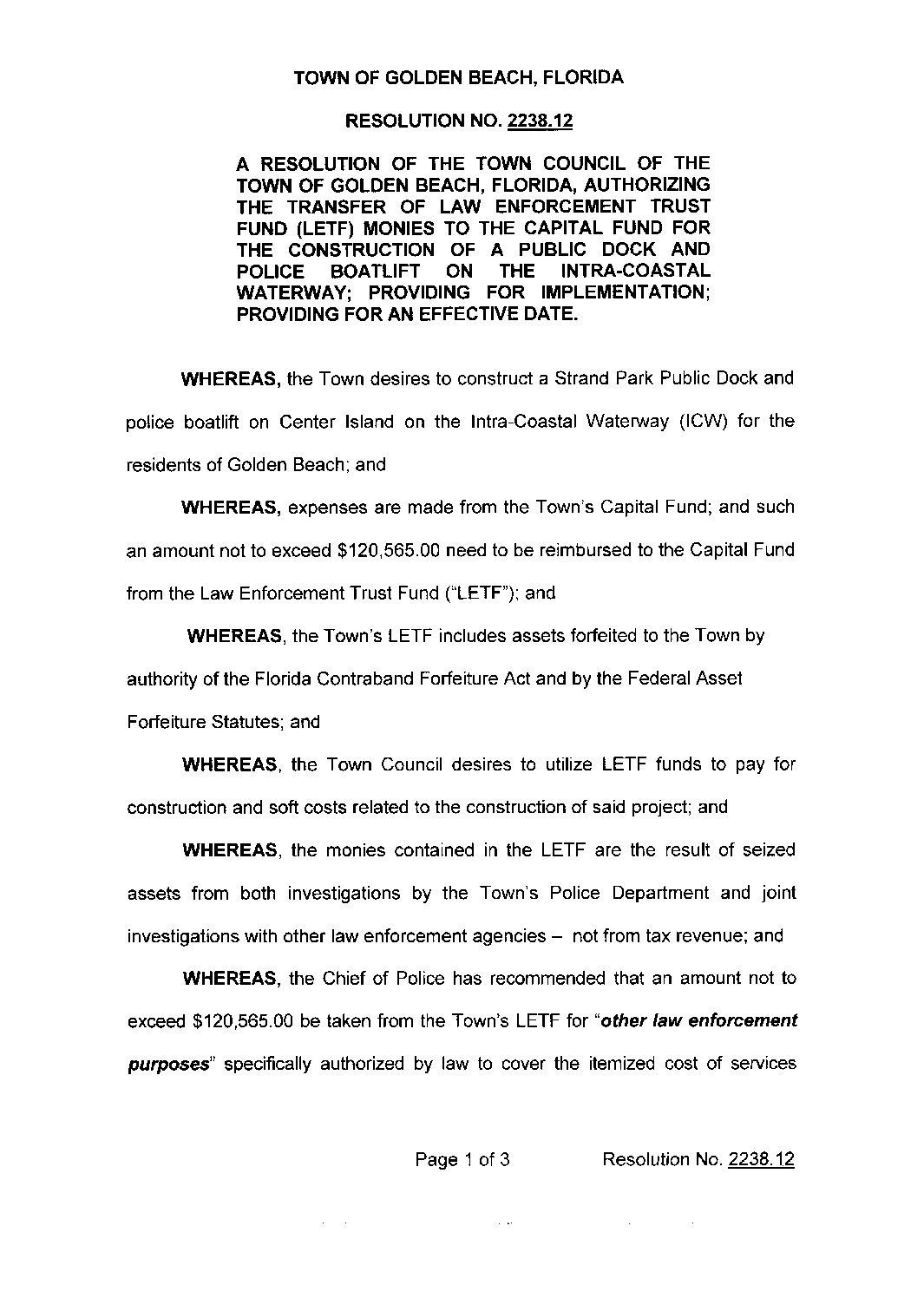 TOWN OF GOLDEN BEACH, FLORIDA

RESOLUTION NO. 2238.12

A RESOLUTION OF THE TOWN COUNCIL OF THE TOWN OF GOLDEN BEACH, FLORIDA, AUTHORIZING THE TRANSFER OF LAW ENFORCEMENT TRUST FUND (LETF) MONIES TO THE CAPITAL FUND FOR THE CONSTRUCTION OF A PUBLIC DOCK AND POLICE BOATLIFT ON THE INTRA-COASTAL WATERWAY; PROVIDING FOR IMPLEMENTATION; PROVIDING FOR AN EFFECTIVE DATE.

WHEREAS, the Town desires to construct a Strand Park Public Dock and police boatlift on Center Island on the Intra-Coastal Waterway (ICW) for the residents of Golden Beach; and

WHEREAS, expenses are made from the Town's Capital Fund; and such an amount not to exceed $120,565.00 need to be reimbursed to the Capital Fund from the Law Enforcement Trust Fund ("LETF"); and

WHEREAS, the Town's LETF includes assets forfeited to the Town by authority of the Florida Contraband Forfeiture Act and by the Federal Asset Forfeiture Statutes; and

WHEREAS, the Town Council desires to utilize LETF funds to pay for construction and soft costs related to the construction of said project; and

WHEREAS, the monies contained in the LETF are the result of seized assets from both investigations by the Town's Police Department and joint investigations with other law enforcement agencies – not from tax revenue; and

WHEREAS, the Chief of Police has recommended that an amount not to exceed $120,565.00 be taken from the Town's LETF for "other law enforcement purposes" specifically authorized by law to cover the itemized cost of services

Page 1 of 3 Resolution No. 2238.12